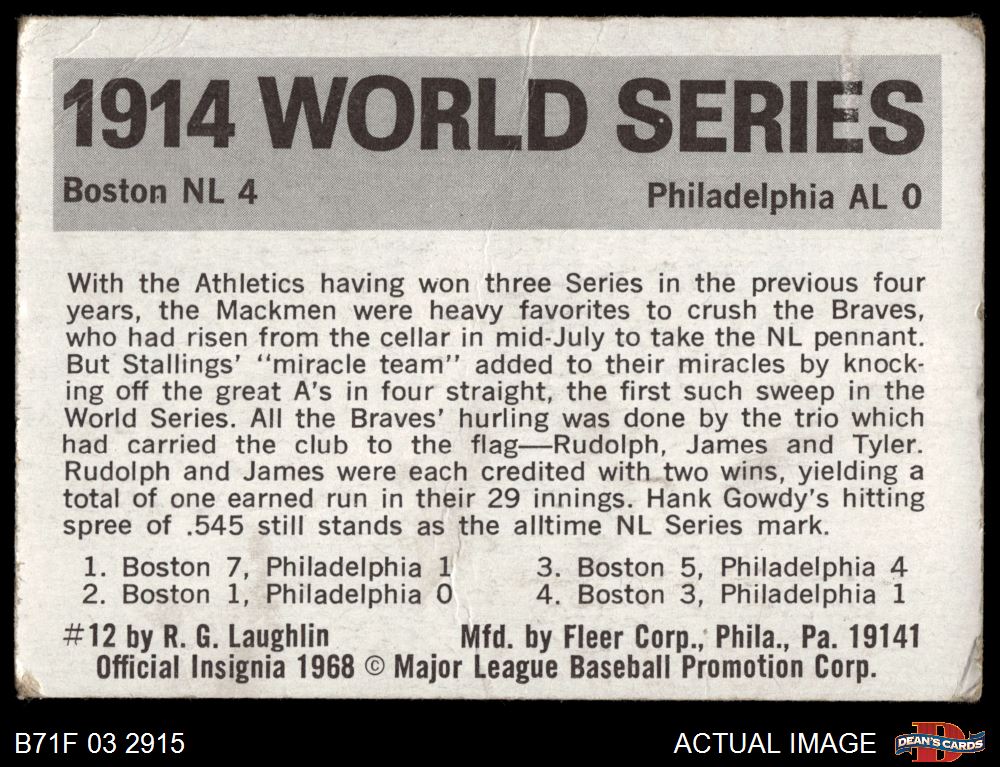 1914 WORLD SERIES

Boston NL 4

Philadelphia AL 0

With the Athletics having won three Series in the previous four years, the Mackmen were heavy favorites to crush the Braves, who had risen from the cellar in mid-July to take the NL pennant. But Stallings' "miracle team" added to their miracles by knocking off the great A's in four straight, the first such sweep in the World Series. All the Braves' hurling was done by the trio which had carried the club to the flag—Rudolph, James and Tyler. Rudolph and James were each credited with two wins, yielding a total of one earned run in their 29 innings. Hank Gowdy's hitting spree of .545 still stands as the alltime NL Series mark.

1. Boston 7, Philadelphia 1
2. Boston 1, Philadelphia 0
3. Boston 5, Philadelphia 4
4. Boston 3, Philadelphia 1

#12 by R. G. Laughlin
Mfd. by Fleer Corp., Phila., Pa. 19141
Official Insignia 1968 © Major League Baseball Promotion Corp.

B71F 03 2915

ACTUAL IMAGE

DEAN'S CARDS